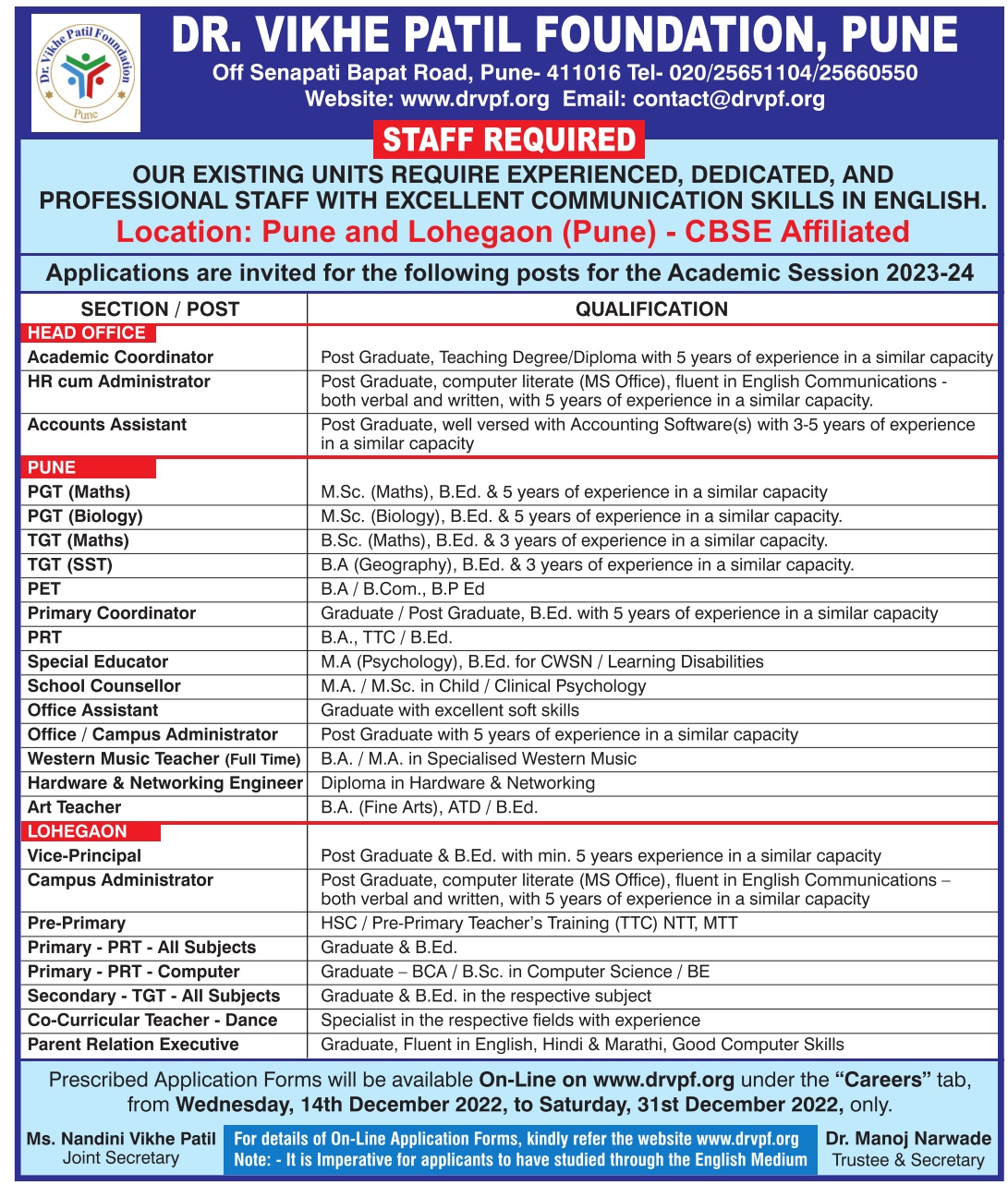 Dr. Vikhe Patil Foundation
Pune

DR. VIKHE PATIL FOUNDATION, PUNE
Off Senapati Bapat Road, Pune- 411016 Tel- 020/25651104/25660550
Website: www.drvpf.org Email: contact@drvpf.org

STAFF REQUIRED

OUR EXISTING UNITS REQUIRE EXPERIENCED, DEDICATED, AND PROFESSIONAL STAFF WITH EXCELLENT COMMUNICATION SKILLS IN ENGLISH.
Location: Pune and Lohegaon (Pune) - CBSE Affiliated

Applications are invited for the following posts for the Academic Session 2023-24

| SECTION / POST | QUALIFICATION |
|---|---|
| HEAD OFFICE | |
| Academic Coordinator | Post Graduate, Teaching Degree/Diploma with 5 years of experience in a similar capacity |
| HR cum Administrator | Post Graduate, computer literate (MS Office), fluent in English Communications - both verbal and written, with 5 years of experience in a similar capacity. |
| Accounts Assistant | Post Graduate, well versed with Accounting Software(s) with 3-5 years of experience in a similar capacity |
| PUNE | |
| PGT (Maths) | M.Sc. (Maths), B.Ed. & 5 years of experience in a similar capacity |
| PGT (Biology) | M.Sc. (Biology), B.Ed. & 5 years of experience in a similar capacity. |
| TGT (Maths) | B.Sc. (Maths), B.Ed. & 3 years of experience in a similar capacity. |
| TGT (SST) | B.A (Geography), B.Ed. & 3 years of experience in a similar capacity. |
| PET | B.A / B.Com., B.P Ed |
| Primary Coordinator | Graduate / Post Graduate, B.Ed. with 5 years of experience in a similar capacity |
| PRT | B.A., TTC / B.Ed. |
| Special Educator | M.A (Psychology), B.Ed. for CWSN / Learning Disabilities |
| School Counsellor | M.A. / M.Sc. in Child / Clinical Psychology |
| Office Assistant | Graduate with excellent soft skills |
| Office / Campus Administrator | Post Graduate with 5 years of experience in a similar capacity |
| Western Music Teacher (Full Time) | B.A. / M.A. in Specialised Western Music |
| Hardware & Networking Engineer | Diploma in Hardware & Networking |
| Art Teacher | B.A. (Fine Arts), ATD / B.Ed. |
| LOHEGAON | |
| Vice-Principal | Post Graduate & B.Ed. with min. 5 years experience in a similar capacity |
| Campus Administrator | Post Graduate, computer literate (MS Office), fluent in English Communications – both verbal and written, with 5 years of experience in a similar capacity |
| Pre-Primary | HSC / Pre-Primary Teacher's Training (TTC) NTT, MTT |
| Primary - PRT - All Subjects | Graduate & B.Ed. |
| Primary - PRT - Computer | Graduate – BCA / B.Sc. in Computer Science / BE |
| Secondary - TGT - All Subjects | Graduate & B.Ed. in the respective subject |
| Co-Curricular Teacher - Dance | Specialist in the respective fields with experience |
| Parent Relation Executive | Graduate, Fluent in English, Hindi & Marathi, Good Computer Skills |

Prescribed Application Forms will be available On-Line on www.drvpf.org under the "Careers" tab, from Wednesday, 14th December 2022, to Saturday, 31st December 2022, only.

Ms. Nandini Vikhe Patil
Joint Secretary

For details of On-Line Application Forms, kindly refer the website www.drvpf.org
Note: - It is Imperative for applicants to have studied through the English Medium

Dr. Manoj Narwade
Trustee & Secretary